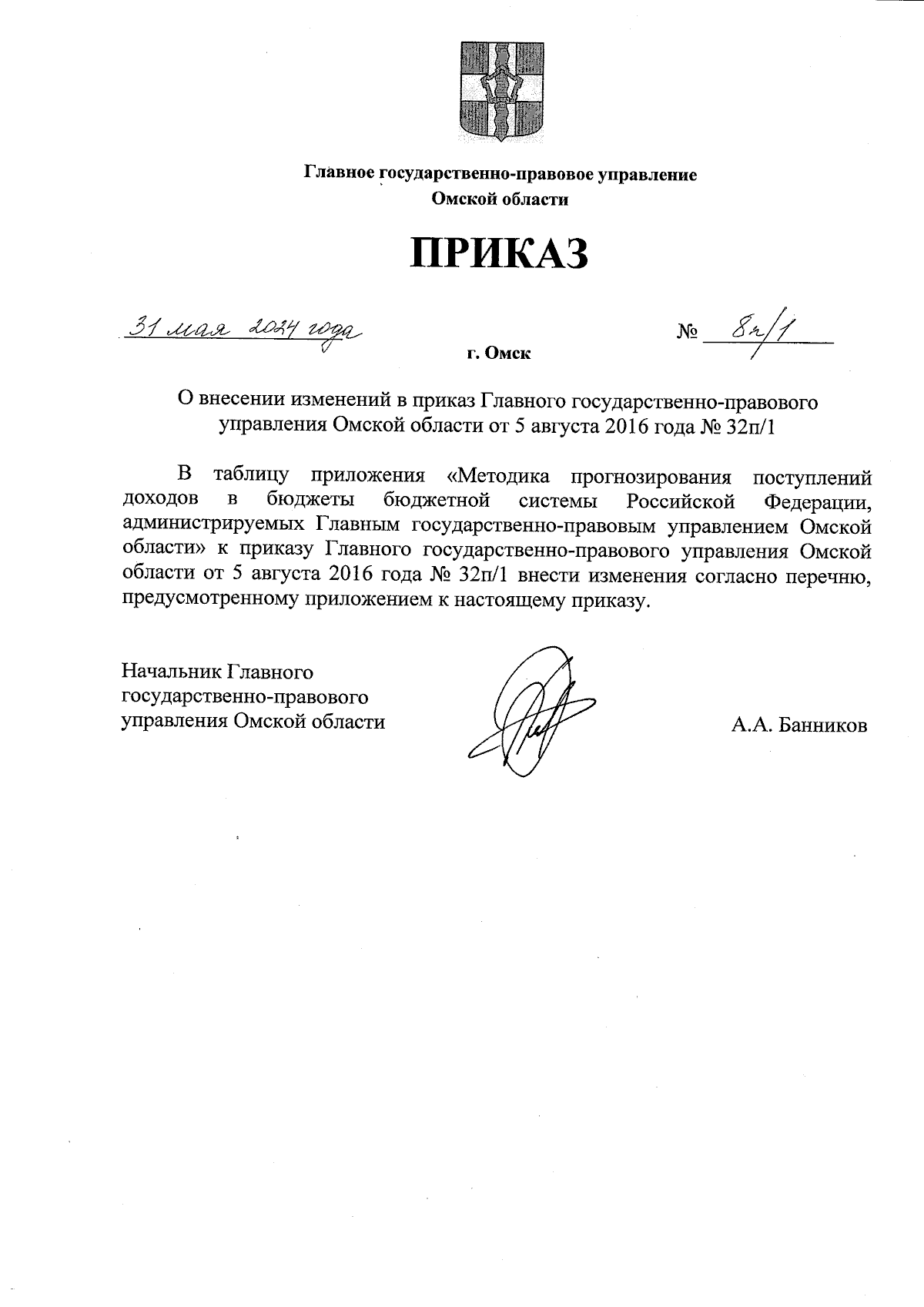 Главное государственно-правовое управление
Омской области

ПРИКАЗ

31 мая 2024 года

№ 8п/1

г. Омск

О внесении изменений в приказ Главного государственно-правового управления Омской области от 5 августа 2016 года № 32п/1

В таблицу приложения «Методика прогнозирования поступлений доходов в бюджеты бюджетной системы Российской Федерации, администрируемых Главным государственно-правовым управлением Омской области» к приказу Главного государственно-правового управления Омской области от 5 августа 2016 года № 32п/1 внести изменения согласно перечню, предусмотренному приложением к настоящему приказу.

Начальник Главного государственно-правового управления Омской области

А.А. Банников